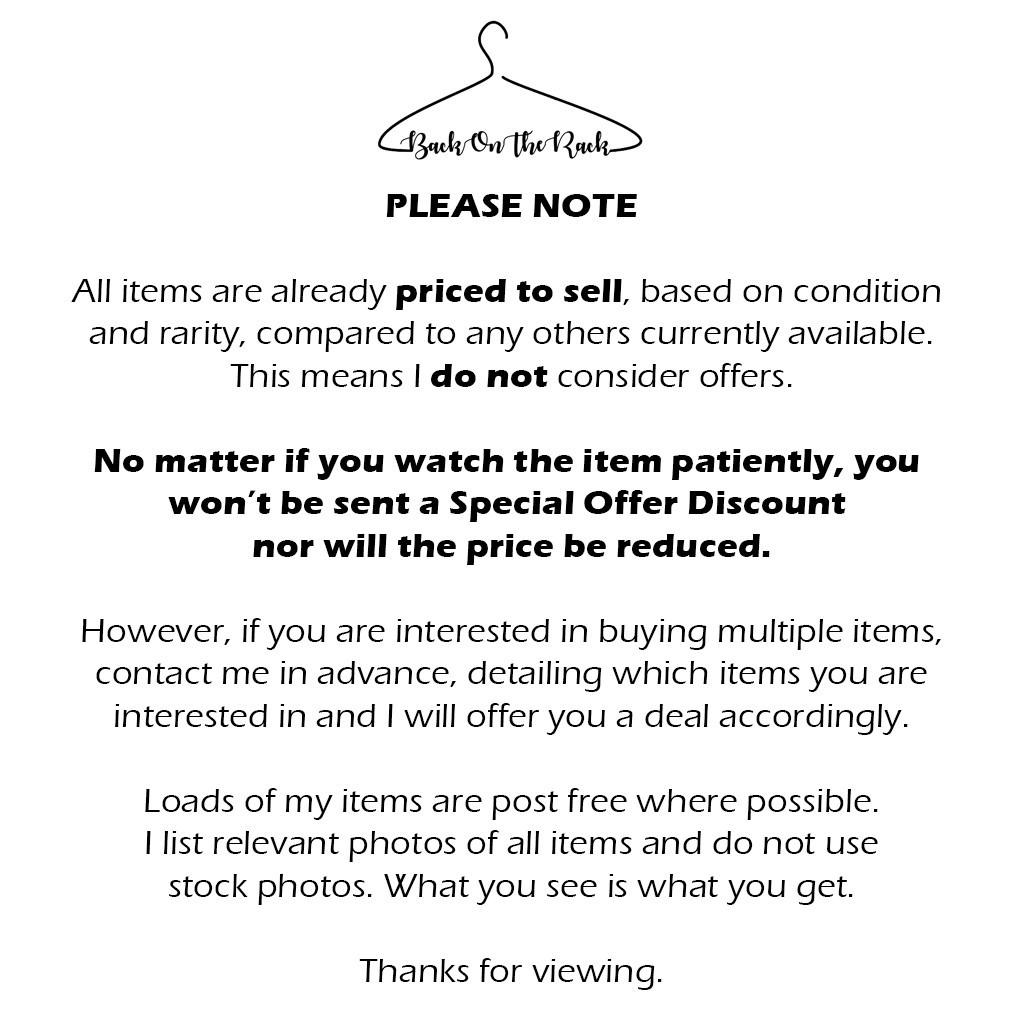 Back On the Rack

PLEASE NOTE

All items are already priced to sell, based on condition and rarity, compared to any others currently available. This means I do not consider offers.

No matter if you watch the item patiently, you won't be sent a Special Offer Discount nor will the price be reduced.

However, if you are interested in buying multiple items, contact me in advance, detailing which items you are interested in and I will offer you a deal accordingly.

Loads of my items are post free where possible. I list relevant photos of all items and do not use stock photos. What you see is what you get.

Thanks for viewing.